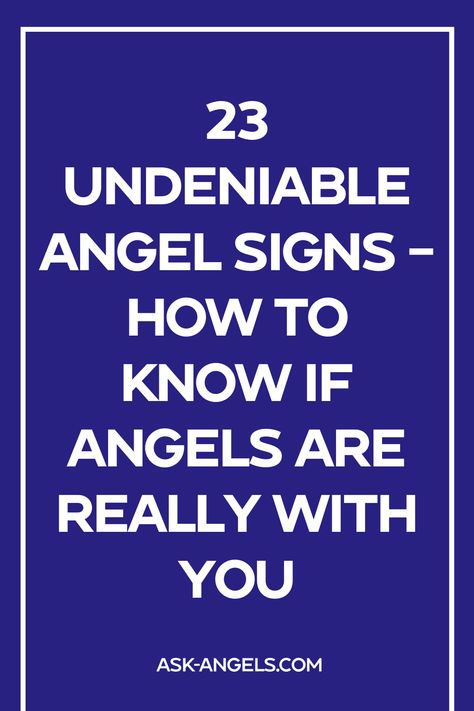 23
UNDENIABLE ANGEL SIGNS – HOW TO KNOW IF ANGELS ARE REALLY WITH YOU

ASK-ANGELS.COM